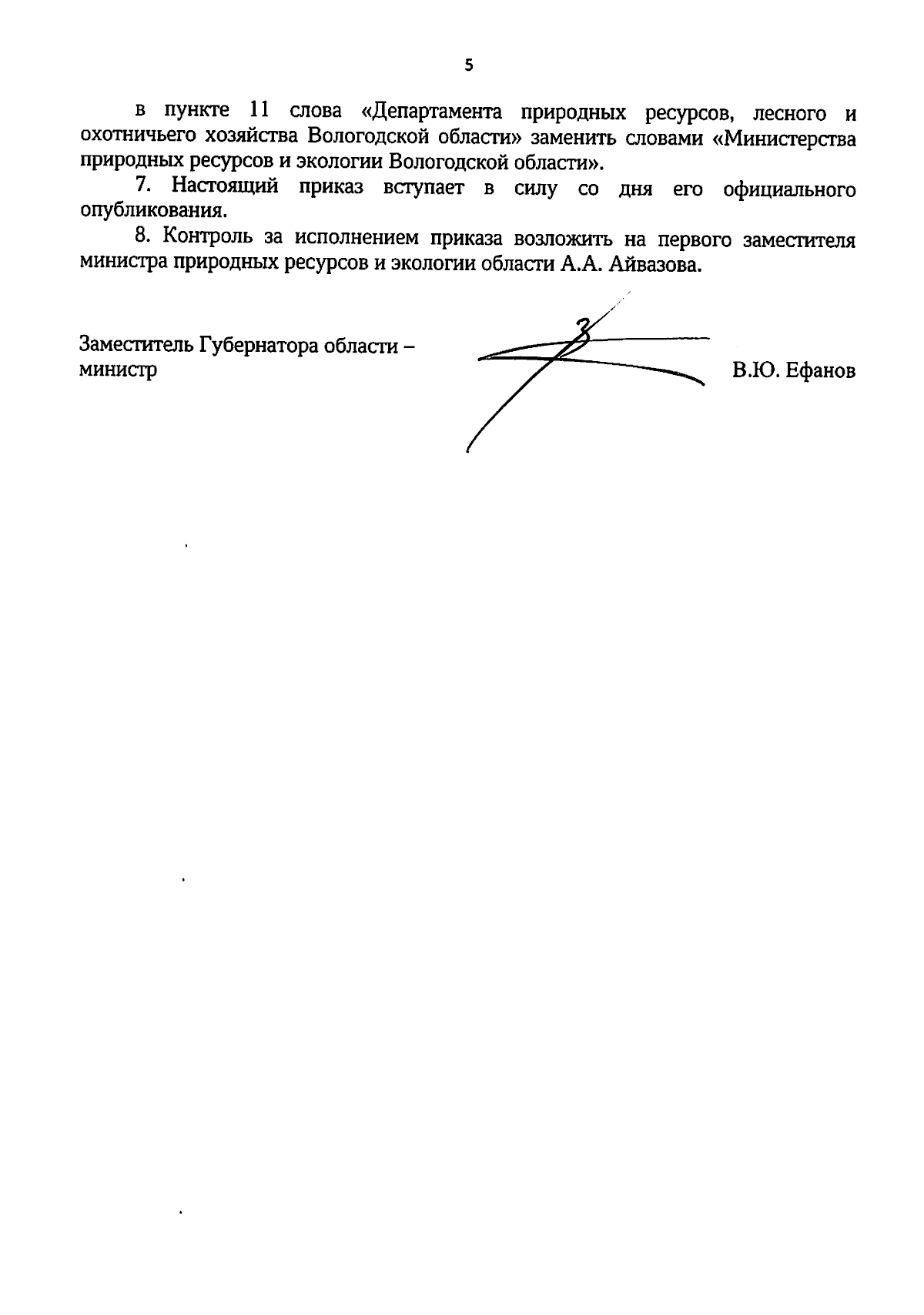 5

в пункте 11 слова «Департамента природных ресурсов, лесного и охотничьего хозяйства Вологодской области» заменить словами «Министерства природных ресурсов и экологии Вологодской области».

7. Настоящий приказ вступает в силу со дня его официального опубликования.

8. Контроль за исполнением приказа возложить на первого заместителя министра природных ресурсов и экологии области А.А. Айвазова.

Заместитель Губернатора области – министр

В.Ю. Ефанов